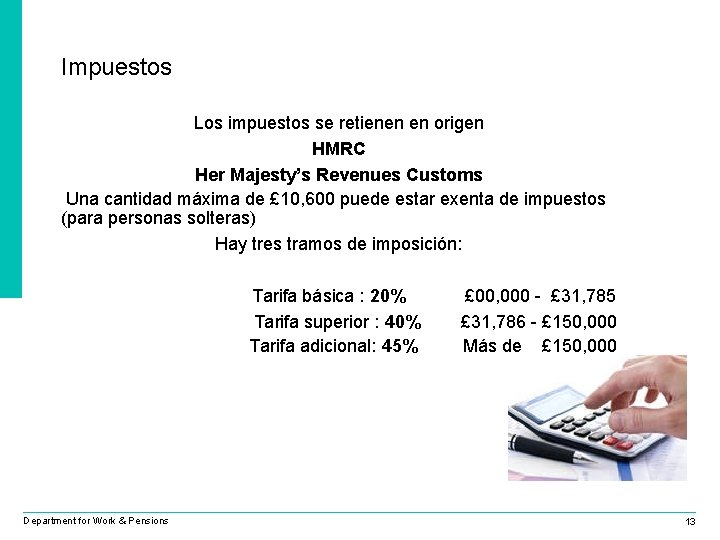 Impuestos

Los impuestos se retienen en origen

HMRC

Her Majesty's Revenues Customs

Una cantidad máxima de £10,600 puede estar exenta de impuestos (para personas solteras)

Hay tres tramos de imposición:

Tarifa básica : 20% £00,000 - £31,785
Tarifa superior : 40% £31,786 - £150,000
Tarifa adicional: 45% Más de £150,000

Department for Work & Pensions

13